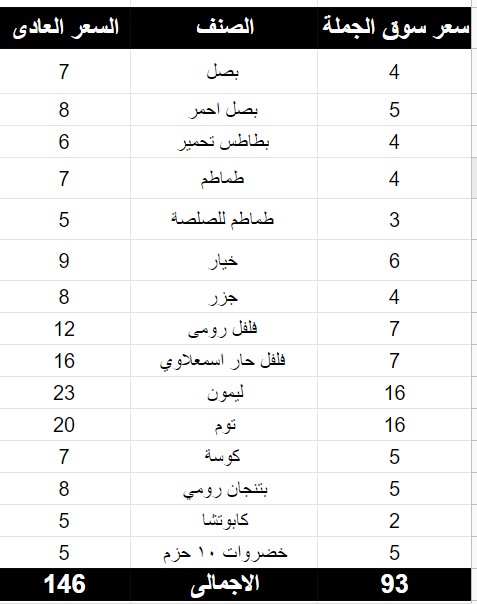 | السعر العادى | الصنف | سعر سوق الجملة |
|---|---|---|
| 7 | بصل | 4 |
| 8 | بصل احمر | 5 |
| 6 | بطاطس تحمير | 4 |
| 7 | طماطم | 4 |
| 5 | طماطم للصلصة | 3 |
| 9 | خيار | 6 |
| 8 | جزر | 4 |
| 12 | فلفل رومى | 7 |
| 16 | فلفل حار اسمعلاوي | 7 |
| 23 | ليمون | 16 |
| 20 | توم | 16 |
| 7 | كوسة | 5 |
| 8 | بتنجان رومي | 5 |
| 5 | كابوتشا | 2 |
| 5 | خضروات ١٠ حزم | 5 |
| 146 | الاجمالى | 93 |